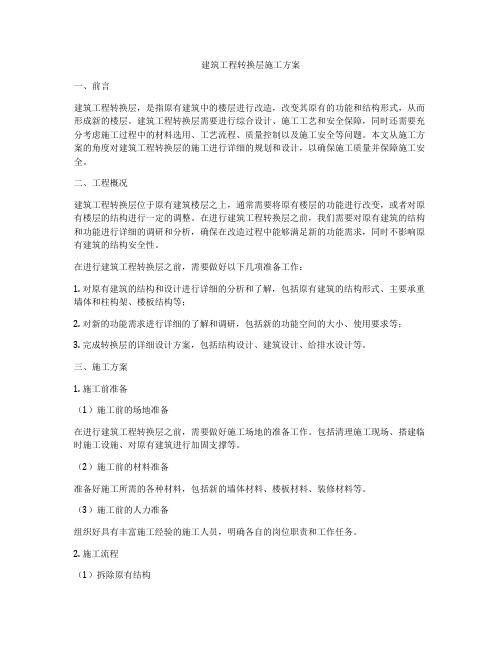 建筑工程转换层施工方案

一、前言

建筑工程转换层，是指原有建筑中的楼层进行改造，改变其原有的功能和结构形式，从而形成新的楼层。建筑工程转换层需要进行综合设计、施工工艺和安全保障，同时还需要充分考虑施工过程中的材料选用、工艺流程、质量控制以及施工安全等问题。本文从施工方案的角度对建筑工程转换层的施工进行详细的规划和设计，以确保施工质量并保障施工安全。

二、工程概况

建筑工程转换层位于原有建筑楼层之上，通常需要将原有楼层的功能进行改变，或者对原有楼层的结构进行一定的调整。在进行建筑工程转换层之前，我们需要对原有建筑的结构和功能进行详细的调研和分析，确保在改造过程中能够满足新的功能需求，同时不影响原有建筑的结构安全性。

在进行建筑工程转换层之前，需要做好以下几项准备工作：

1. 对原有建筑的结构和设计进行详细的分析和了解，包括原有建筑的结构形式、主要承重墙体和柱构架、楼板结构等；

2. 对新的功能需求进行详细的了解和调研，包括新的功能空间的大小、使用要求等；

3. 完成转换层的详细设计方案，包括结构设计、建筑设计、给排水设计等。

三、施工方案

1. 施工前准备

（1）施工前的场地准备

在进行建筑工程转换层之前，需要做好施工场地的准备工作。包括清理施工现场、搭建临时施工设施、对原有建筑进行加固支撑等。

（2）施工前的材料准备

准备好施工所需的各种材料，包括新的墙体材料、楼板材料、装修材料等。

（3）施工前的人力准备

组织好具有丰富施工经验的施工人员，明确各自的岗位职责和工作任务。

2. 施工流程

（1）拆除原有结构